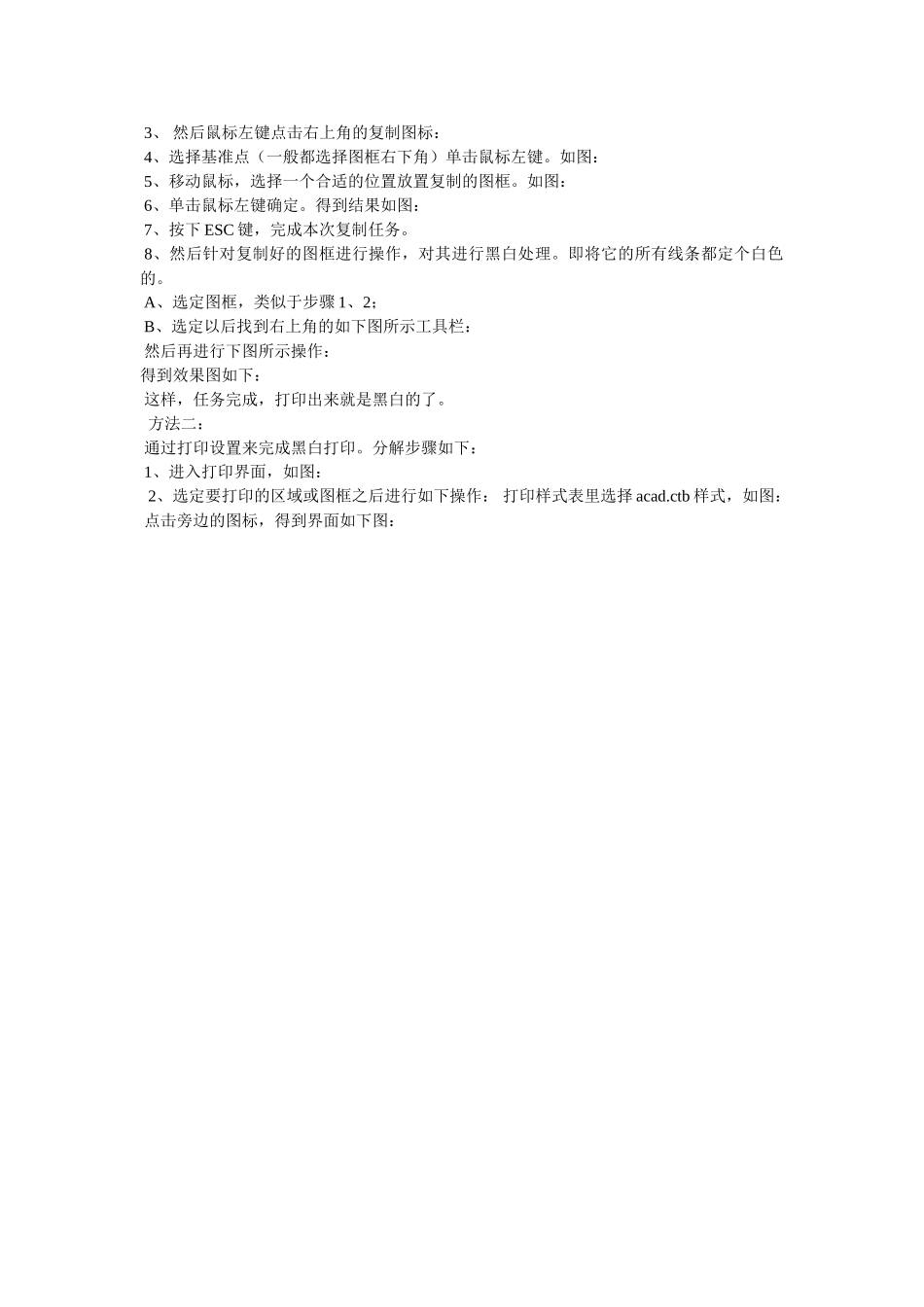 3、 然后鼠标左键点击右上角的复制图标：
4、选择基准点（一般都选择图框右下角）单击鼠标左键。如图：
5、移动鼠标，选择一个合适的位置放置复制的图框。如图：
6、单击鼠标左键确定。得到结果如图：
7、按下 ESC 键，完成本次复制任务。
8、然后针对复制好的图框进行操作，对其进行黑白处理。即将它的所有线条都定个白色的。
A、选定图框，类似于步骤 1、2；
B、选定以后找到右上角的如下图所示工具栏：
然后再进行下图所示操作：
得到效果图如下：
这样，任务完成，打印出来就是黑白的了。
方法二：
通过打印设置来完成黑白打印。分解步骤如下：
1、进入打印界面，如图：
2、选定要打印的区域或图框之后进行如下操作： 打印样式表里选择 acad.ctb 样式，如图：
点击旁边的图标，得到界面如下图：